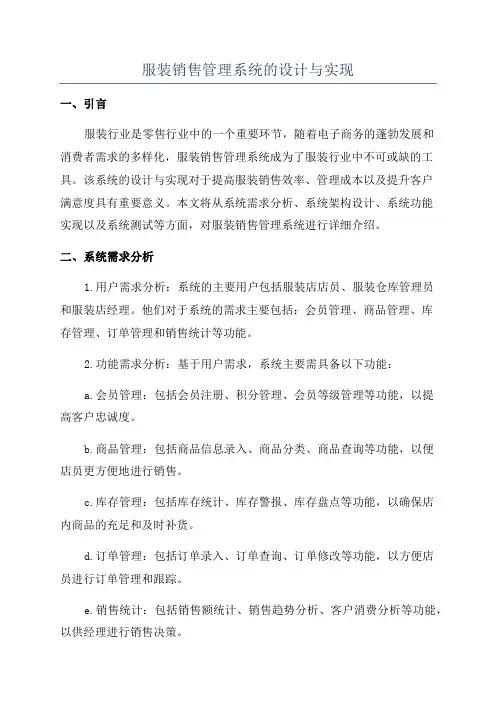 服装销售管理系统的设计与实现

一、引言

服装行业是零售行业中的一个重要环节，随着电子商务的蓬勃发展和消费者需求的多样化，服装销售管理系统成为了服装行业中不可或缺的工具。该系统的设计与实现对于提高服装销售效率、管理成本以及提升客户满意度具有重要意义。本文将从系统需求分析、系统架构设计、系统功能实现以及系统测试等方面，对服装销售管理系统进行详细介绍。

二、系统需求分析

1.用户需求分析：系统的主要用户包括服装店店员、服装仓库管理员和服装店经理。他们对于系统的需求主要包括：会员管理、商品管理、库存管理、订单管理和销售统计等功能。

2.功能需求分析：基于用户需求，系统主要需具备以下功能：

a.会员管理：包括会员注册、积分管理、会员等级管理等功能，以提高客户忠诚度。

b.商品管理：包括商品信息录入、商品分类、商品查询等功能，以便店员更方便地进行销售。

c.库存管理：包括库存统计、库存警报、库存盘点等功能，以确保店内商品的充足和及时补货。

d.订单管理：包括订单录入、订单查询、订单修改等功能，以方便店员进行订单管理和跟踪。

e.销售统计：包括销售额统计、销售趋势分析、客户消费分析等功能，以供经理进行销售决策。